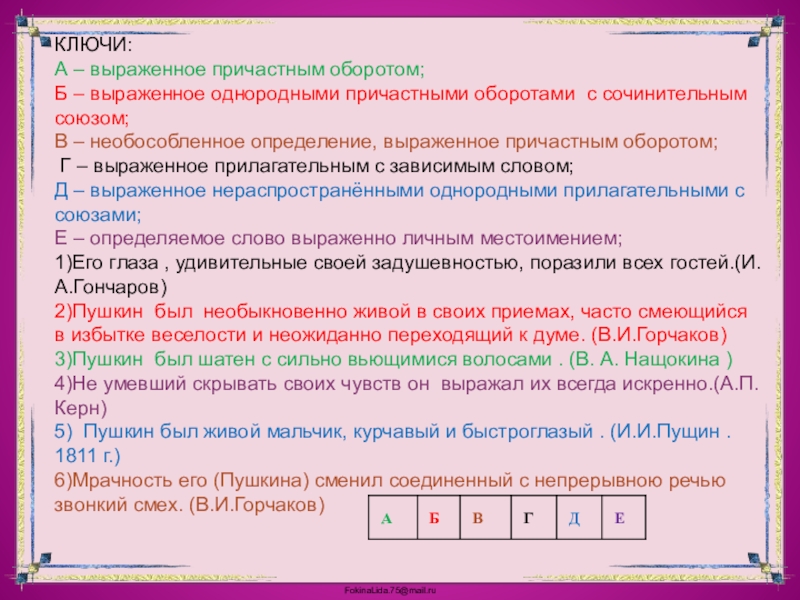 КЛЮЧИ:
А – выраженное причастным оборотом;
Б – выраженное однородными причастными оборотами с сочинительным союзом;
В – необособленное определение, выраженное причастным оборотом;
Г – выраженное прилагательным с зависимым словом;
Д – выраженное нераспространёнными однородными прилагательными с союзами;
Е – определяемое слово выраженно личным местоимением;
1)Его глаза , удивительные своей задушевностью, поразили всех гостей.(И. А.Гончаров)
2)Пушкин был необыкновенно живой в своих приемах, часто смеющийся в избытке веселости и неожиданно переходящий к думе. (В.И.Горчаков)
3)Пушкин был шатен с сильно вьющимися волосами . (В. А. Нащокина )
4)Не умевший скрывать своих чувств он выражал их всегда искренно.(А.П. Керн)
5) Пушкин был живой мальчик, курчавый и быстроглазый . (И.И.Пущин . 1811 г.)
6)Мрачность его (Пушкина) сменил соединенный с непрерывною речью звонкий смех. (В.И.Горчаков)

| А | Б | В | Г | Д | Е |
|---|---|---|---|---|---|

FokinaLida.75@mail.ru